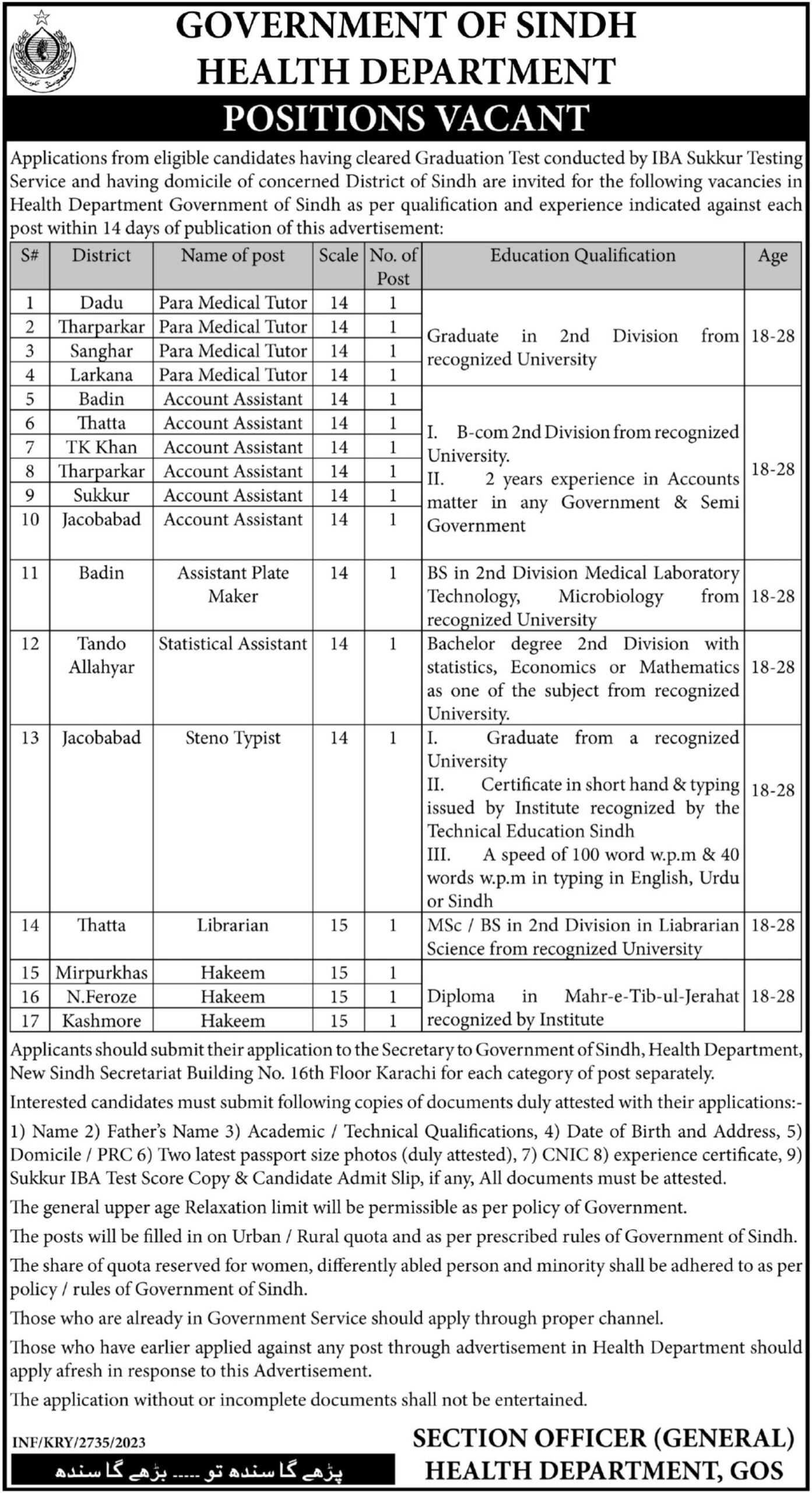 GOVERNMENT OF SINDH
HEALTH DEPARTMENT
POSITIONS VACANT

Applications from eligible candidates having cleared Graduation Test conducted by IBA Sukkur Testing Service and having domicile of concerned District of Sindh are invited for the following vacancies in Health Department Government of Sindh as per qualification and experience indicated against each post within 14 days of publication of this advertisement:

| S# | District | Name of post | Scale | No. of Post | Education Qualification | Age |
|---|---|---|---|---|---|---|
| 1 | Dadu | Para Medical Tutor | 14 | 1 | Graduate in 2nd Division from recognized University | 18-28 |
| 2 | Tharparkar | Para Medical Tutor | 14 | 1 | | |
| 3 | Sanghar | Para Medical Tutor | 14 | 1 | | |
| 4 | Larkana | Para Medical Tutor | 14 | 1 | | |
| 5 | Badin | Account Assistant | 14 | 1 | I. B-com 2nd Division from recognized University. II. 2 years experience in Accounts matter in any Government & Semi Government | 18-28 |
| 6 | Thatta | Account Assistant | 14 | 1 | | |
| 7 | TK Khan | Account Assistant | 14 | 1 | | |
| 8 | Tharparkar | Account Assistant | 14 | 1 | | |
| 9 | Sukkur | Account Assistant | 14 | 1 | | |
| 10 | Jacobabad | Account Assistant | 14 | 1 | | |
| 11 | Badin | Assistant Plate Maker | 14 | 1 | BS in 2nd Division Medical Laboratory Technology, Microbiology from recognized University | 18-28 |
| 12 | Tando Allahyar | Statistical Assistant | 14 | 1 | Bachelor degree 2nd Division with statistics, Economics or Mathematics as one of the subject from recognized University. | 18-28 |
| 13 | Jacobabad | Steno Typist | 14 | 1 | I. Graduate from a recognized University II. Certificate in short hand & typing issued by Institute recognized by the Technical Education Sindh III. A speed of 100 word w.p.m & 40 words w.p.m in typing in English, Urdu or Sindh | 18-28 |
| 14 | Thatta | Librarian | 15 | 1 | MSc / BS in 2nd Division in Liabrarian Science from recognized University | 18-28 |
| 15 | Mirpurkhas | Hakeem | 15 | 1 | Diploma in Mahr-e-Tib-ul-Jerahat recognized by Institute | 18-28 |
| 16 | N.Feroze | Hakeem | 15 | 1 | | |
| 17 | Kashmore | Hakeem | 15 | 1 | | |

Applicants should submit their application to the Secretary to Government of Sindh, Health Department, New Sindh Secretariat Building No. 16th Floor Karachi for each category of post separately.

Interested candidates must submit following copies of documents duly attested with their applications:-

1) Name 2) Father's Name 3) Academic / Technical Qualifications, 4) Date of Birth and Address, 5) Domicile / PRC 6) Two latest passport size photos (duly attested), 7) CNIC 8) experience certificate, 9) Sukkur IBA Test Score Copy & Candidate Admit Slip, if any, All documents must be attested.

The general upper age Relaxation limit will be permissible as per policy of Government.

The posts will be filled in on Urban / Rural quota and as per prescribed rules of Government of Sindh.

The share of quota reserved for women, differently abled person and minority shall be adhered to as per policy / rules of Government of Sindh.

Those who are already in Government Service should apply through proper channel.

Those who have earlier applied against any post through advertisement in Health Department should apply afresh in response to this Advertisement.

The application without or incomplete documents shall not be entertained.

INF/KRY/2735/2023

پڑھے گا سندھ تو ---- بڑھے گا سندھ

SECTION OFFICER (GENERAL)
HEALTH DEPARTMENT, GOS